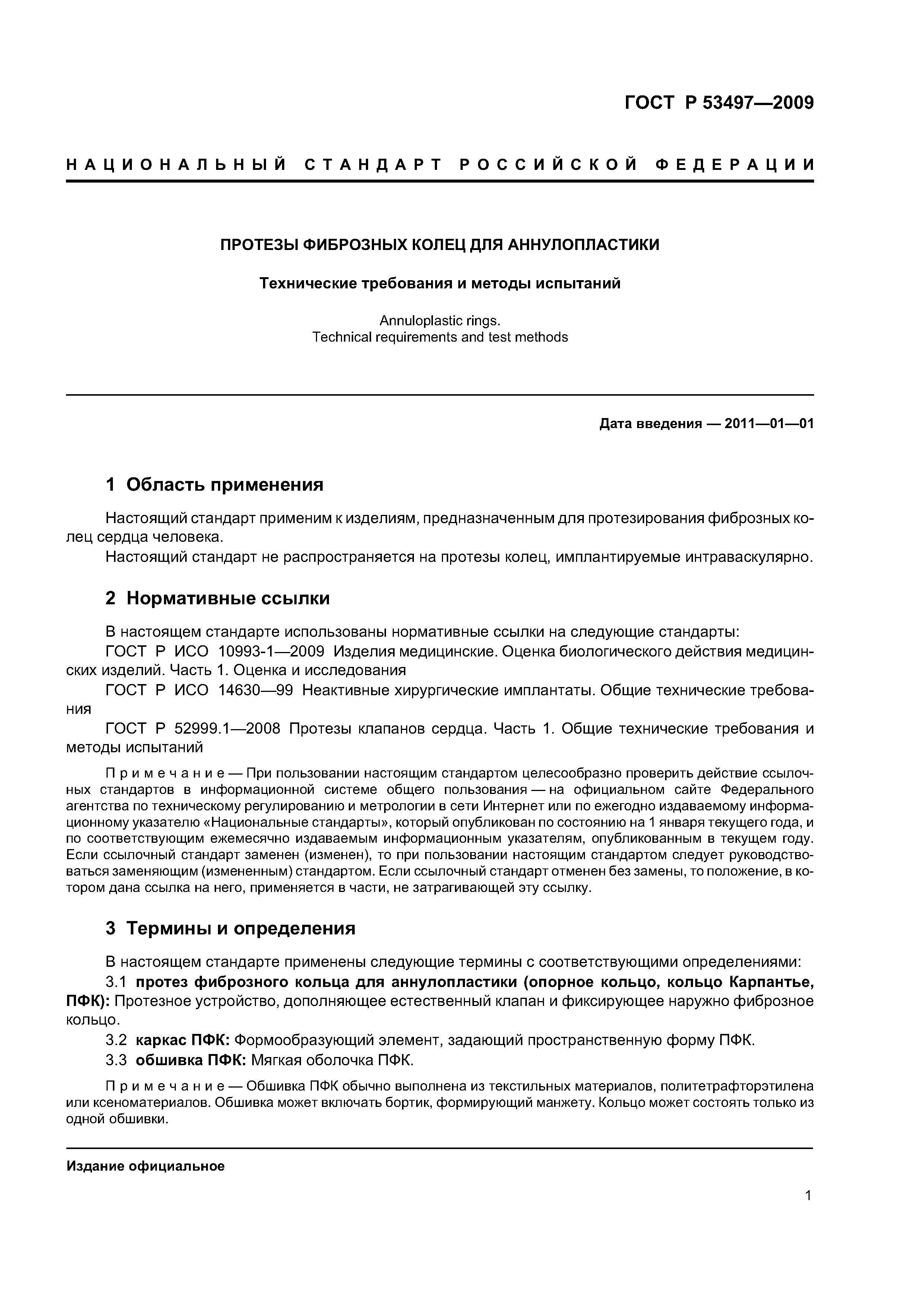 ГОСТ Р 53497—2009

НАЦИОНАЛЬНЫЙ СТАНДАРТ РОССИЙСКОЙ ФЕДЕРАЦИИ

ПРОТЕЗЫ ФИБРОЗНЫХ КОЛЕЦ ДЛЯ АННУЛОПЛАСТИКИ

Технические требования и методы испытаний

Annuloplastic rings.
Technical requirements and test methods

Дата введения — 2011—01—01

1 Область применения

Настоящий стандарт применим к изделиям, предназначенным для протезирования фиброзных колец сердца человека.

Настоящий стандарт не распространяется на протезы колец, имплантируемые интраваскулярно.

2 Нормативные ссылки

В настоящем стандарте использованы нормативные ссылки на следующие стандарты:

ГОСТ Р ИСО 10993-1—2009 Изделия медицинские. Оценка биологического действия медицинских изделий. Часть 1. Оценка и исследования

ГОСТ Р ИСО 14630—99 Неактивные хирургические имплантаты. Общие технические требования

ГОСТ Р 52999.1—2008 Протезы клапанов сердца. Часть 1. Общие технические требования и методы испытаний

Примечание — При пользовании настоящим стандартом целесообразно проверить действие ссылочных стандартов в информационной системе общего пользования — на официальном сайте Федерального агентства по техническому регулированию и метрологии в сети Интернет или по ежегодно издаваемому информационному указателю «Национальные стандарты», который опубликован по состоянию на 1 января текущего года, и по соответствующим ежемесячно издаваемым информационным указателям, опубликованным в текущем году. Если ссылочный стандарт заменен (изменен), то при пользовании настоящим стандартом следует руководствоваться заменяющим (измененным) стандартом. Если ссылочный стандарт отменен без замены, то положение, в котором дана ссылка на него, применяется в части, не затрагивающей эту ссылку.

3 Термины и определения

В настоящем стандарте применены следующие термины с соответствующими определениями:

3.1 протез фиброзного кольца для аннулопластики (опорное кольцо, кольцо Карпантье, ПФК): Протезное устройство, дополняющее естественный клапан и фиксирующее наружно фиброзное кольцо.

3.2 каркас ПФК: Формообразующий элемент, задающий пространственную форму ПФК.

3.3 обшивка ПФК: Мягкая оболочка ПФК.

Примечание — Обшивка ПФК обычно выполнена из текстильных материалов, политетрафторэтилена или ксеноматериалов. Обшивка может включать бортик, формирующий манжету. Кольцо может состоять только из одной обшивки.

Издание официальное

1